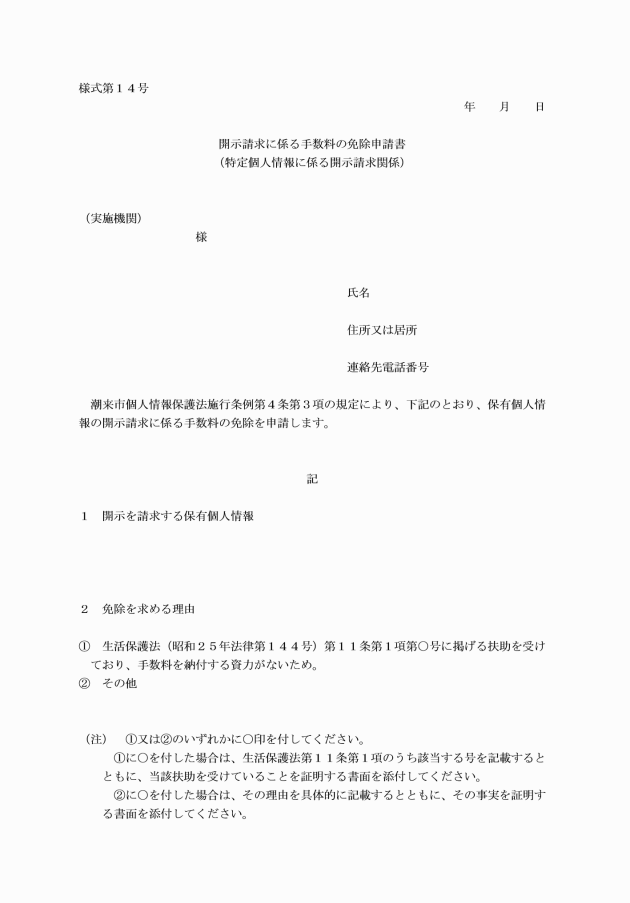 様式第１４号

年　　月　　日

開示請求に係る手数料の免除申請書
（特定個人情報に係る開示請求関係）

（実施機関）
様

氏名

住所又は居所

連絡先電話番号

潮来市個人情報保護法施行条例第４条第３項の規定により、下記のとおり、保有個人情報の開示請求に係る手数料の免除を申請します。

記

１　開示を請求する保有個人情報

２　免除を求める理由

①　生活保護法（昭和２５年法律第１４４号）第１１条第１項第〇号に掲げる扶助を受けており、手数料を納付する資力がないため。
②　その他

（注）　①又は②のいずれかに〇印を付してください。
①に〇を付した場合は、生活保護法第１１条第１項のうち該当する号を記載するとともに、当該扶助を受けていることを証明する書面を添付してください。
②に〇を付した場合は、その理由を具体的に記載するとともに、その事実を証明する書面を添付してください。